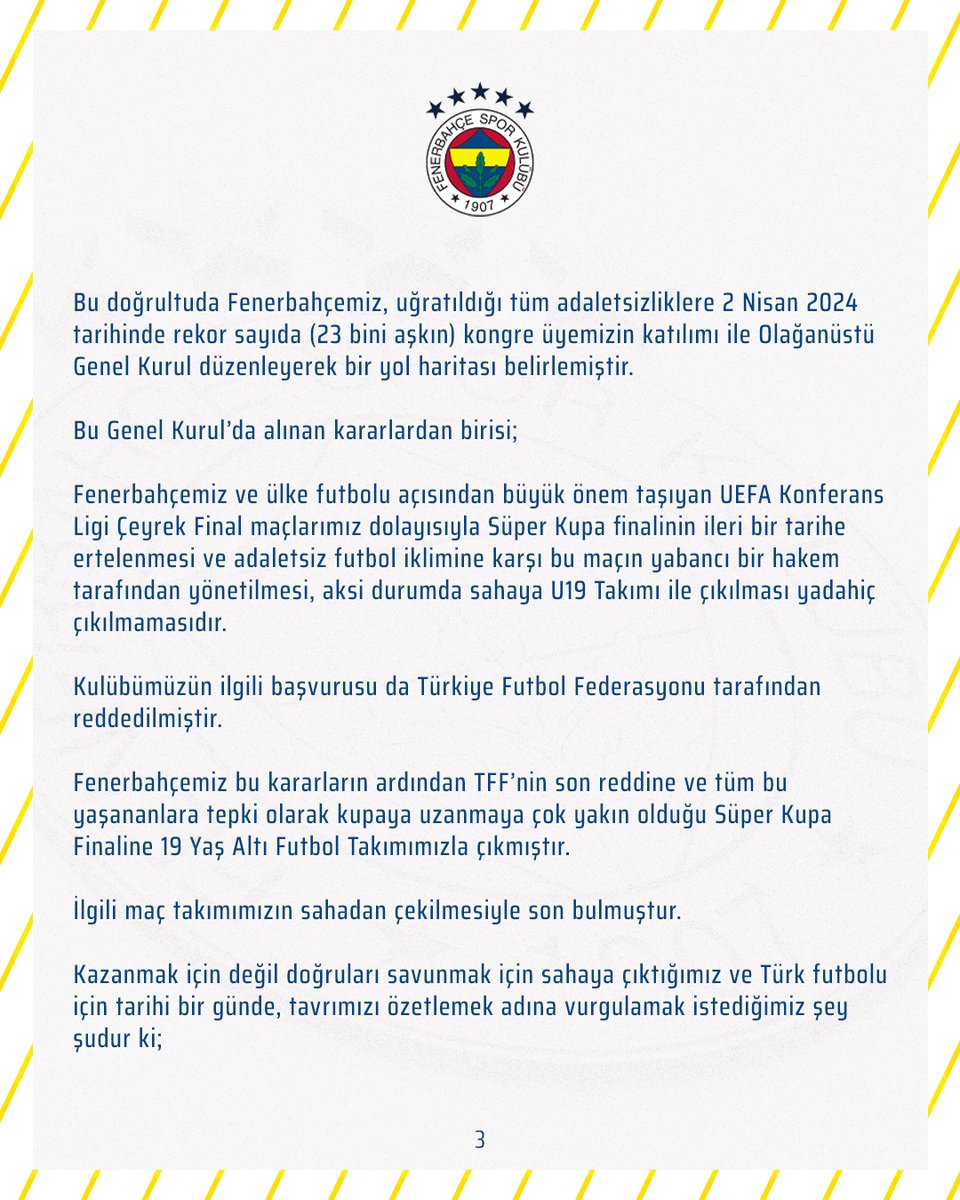 FENERBAHÇE SPOR KULÜBÜ
1907

Bu doğrultuda Fenerbahçemiz, uğratıldığı tüm adaletsizliklere 2 Nisan 2024 tarihinde rekor sayıda (23 bini aşkın) kongre üyemizin katılımı ile Olağanüstü Genel Kurul düzenleyerek bir yol haritası belirlemiştir.

Bu Genel Kurul'da alınan kararlardan birisi;

Fenerbahçemiz ve ülke futbolu açısından büyük önem taşıyan UEFA Konferans Ligi Çeyrek Final maçlarımız dolayısıyla Süper Kupa finalinin ileri bir tarihe ertelenmesi ve adaletsiz futbol iklimine karşı bu maçın yabancı bir hakem tarafından yönetilmesi, aksi durumda sahaya U19 Takımı ile çıkılması yadahiç çıkılmamasıdır.

Kulübümüzün ilgili başvurusu da Türkiye Futbol Federasyonu tarafından reddedilmiştir.

Fenerbahçemiz bu kararların ardından TFF'nin son reddine ve tüm bu yaşananlara tepki olarak kupaya uzanmaya çok yakın olduğu Süper Kupa Finaline 19 Yaş Altı Futbol Takımımızla çıkmıştır.

İlgili maç takımımızın sahadan çekilmesiyle son bulmuştur.

Kazanmak için değil doğruları savunmak için sahaya çıktığımız ve Türk futbolu için tarihi bir günde, tavrımızı özetlemek adına vurgulamak istediğimiz şey şudur ki;

3